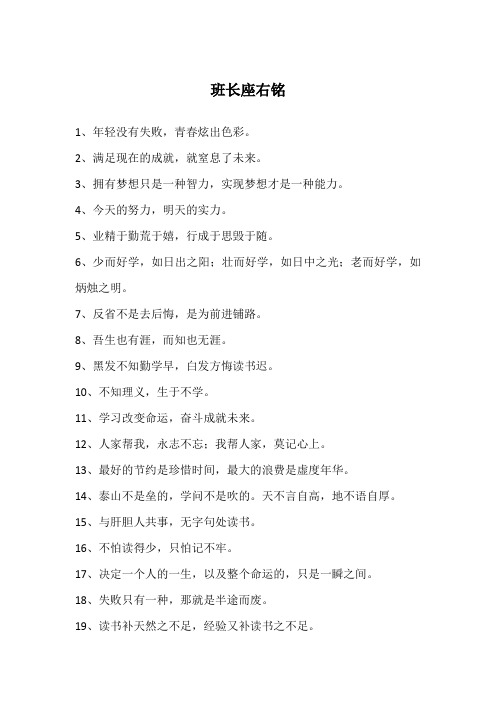 班长座右铭

1、年轻没有失败，青春炫出色彩。

2、满足现在的成就，就窒息了未来。

3、拥有梦想只是一种智力，实现梦想才是一种能力。

4、今天的努力，明天的实力。

5、业精于勤荒于嬉，行成于思毁于随。

6、少而好学，如日出之阳；壮而好学，如日中之光；老而好学，如炳烛之明。

7、反省不是去后悔，是为前进铺路。

8、吾生也有涯，而知也无涯。

9、黑发不知勤学早，白发方悔读书迟。

10、不知理义，生于不学。

11、学习改变命运，奋斗成就未来。

12、人家帮我，永志不忘；我帮人家，莫记心上。

13、最好的节约是珍惜时间，最大的浪费是虚度年华。

14、泰山不是垒的，学问不是吹的。天不言自高，地不语自厚。

15、与肝胆人共事，无字句处读书。

16、不怕读得少，只怕记不牢。

17、决定一个人的一生，以及整个命运的，只是一瞬之间。

18、失败只有一种，那就是半途而废。

19、读书补天然之不足，经验又补读书之不足。